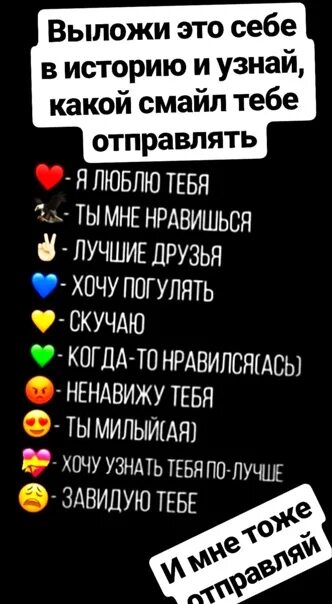 Выложи это себе в историю и узнай, какой смайл тебе отправлять

❤️- Я ЛЮБЛЮ ТЕБЯ
🦅- ТЫ МНЕ НРАВИШЬСЯ
✌️- ЛУЧШИЕ ДРУЗЬЯ
💙- ХОЧУ ПОГУЛЯТЬ
💛- СКУЧАЮ
💚- КОГДА-ТО НРАВИЛСЯ(АСЬ)
😡- НЕНАВИЖУ ТЕБЯ
😍- ТЫ МИЛЫЙ(АЯ)
💝- ХОЧУ УЗНАТЬ ТЕБЯ ПО-ЛУЧШЕ
😩- ЗАВИДУЮ ТЕБЕ

И мне тоже отправляй